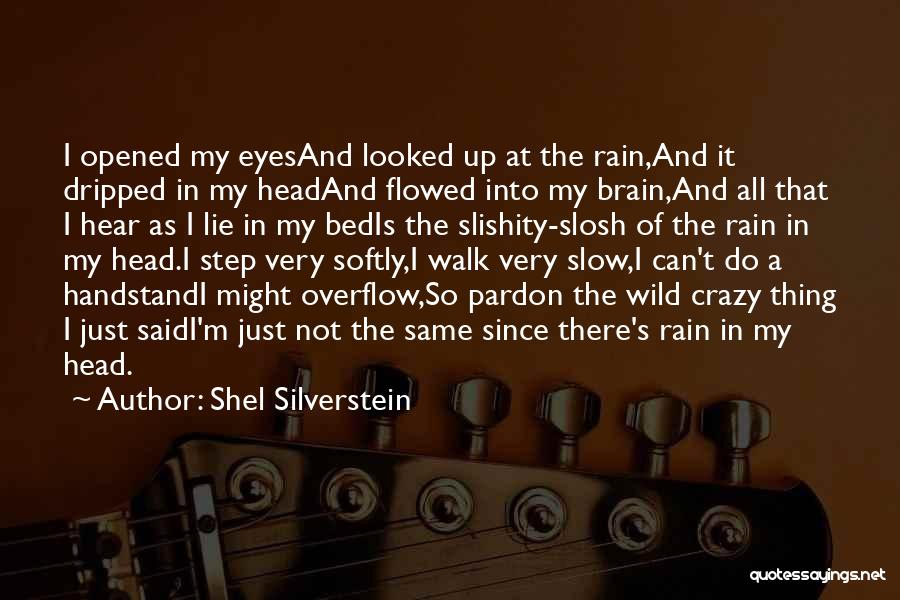 I opened my eyesAnd looked up at the rain,And it dripped in my headAnd flowed into my brain,And all that I hear as I lie in my bedIs the slishity-slosh of the rain in my head.I step very softly,I walk very slow,I can't do a handstandI might overflow,So pardon the wild crazy thing I just saidI'm just not the same since there's rain in my head.

~ Author: Shel Silverstein

quotessayings.net